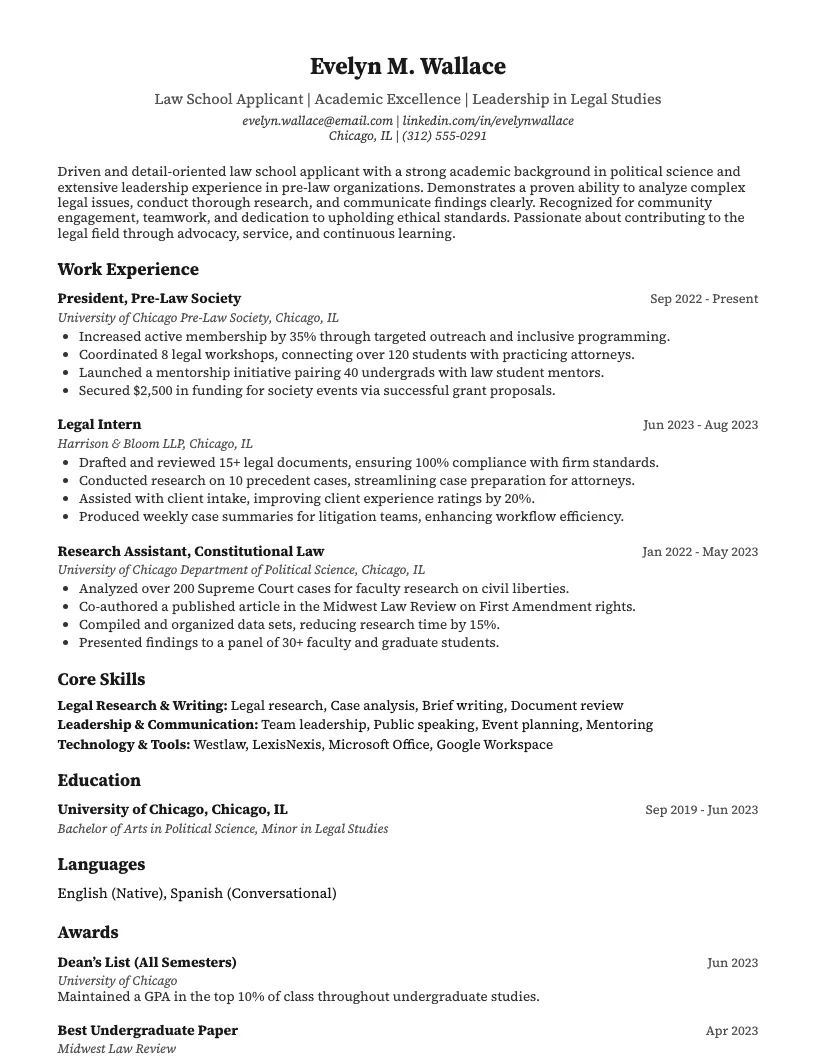 Evelyn M. Wallace

Law School Applicant | Academic Excellence | Leadership in Legal Studies
evelyn.wallace@email.com | linkedin.com/in/evelynwallace
Chicago, IL | (312) 555-0291

Driven and detail-oriented law school applicant with a strong academic background in political science and extensive leadership experience in pre-law organizations. Demonstrates a proven ability to analyze complex legal issues, conduct thorough research, and communicate findings clearly. Recognized for community engagement, teamwork, and dedication to upholding ethical standards. Passionate about contributing to the legal field through advocacy, service, and continuous learning.

Work Experience

President, Pre-Law Society
Sep 2022 - Present
University of Chicago Pre-Law Society, Chicago, IL
• Increased active membership by 35% through targeted outreach and inclusive programming.
• Coordinated 8 legal workshops, connecting over 120 students with practicing attorneys.
• Launched a mentorship initiative pairing 40 undergrads with law student mentors.
• Secured $2,500 in funding for society events via successful grant proposals.

Legal Intern
Jun 2023 - Aug 2023
Harrison & Bloom LLP, Chicago, IL
• Drafted and reviewed 15+ legal documents, ensuring 100% compliance with firm standards.
• Conducted research on 10 precedent cases, streamlining case preparation for attorneys.
• Assisted with client intake, improving client experience ratings by 20%.
• Produced weekly case summaries for litigation teams, enhancing workflow efficiency.

Research Assistant, Constitutional Law
Jan 2022 - May 2023
University of Chicago Department of Political Science, Chicago, IL
• Analyzed over 200 Supreme Court cases for faculty research on civil liberties.
• Co-authored a published article in the Midwest Law Review on First Amendment rights.
• Compiled and organized data sets, reducing research time by 15%.
• Presented findings to a panel of 30+ faculty and graduate students.

Core Skills

Legal Research & Writing: Legal research, Case analysis, Brief writing, Document review
Leadership & Communication: Team leadership, Public speaking, Event planning, Mentoring
Technology & Tools: Westlaw, LexisNexis, Microsoft Office, Google Workspace

Education

University of Chicago, Chicago, IL
Sep 2019 - Jun 2023
Bachelor of Arts in Political Science, Minor in Legal Studies

Languages

English (Native), Spanish (Conversational)

Awards

Dean's List (All Semesters)
Jun 2023
University of Chicago
Maintained a GPA in the top 10% of class throughout undergraduate studies.

Best Undergraduate Paper
Apr 2023
Midwest Law Review